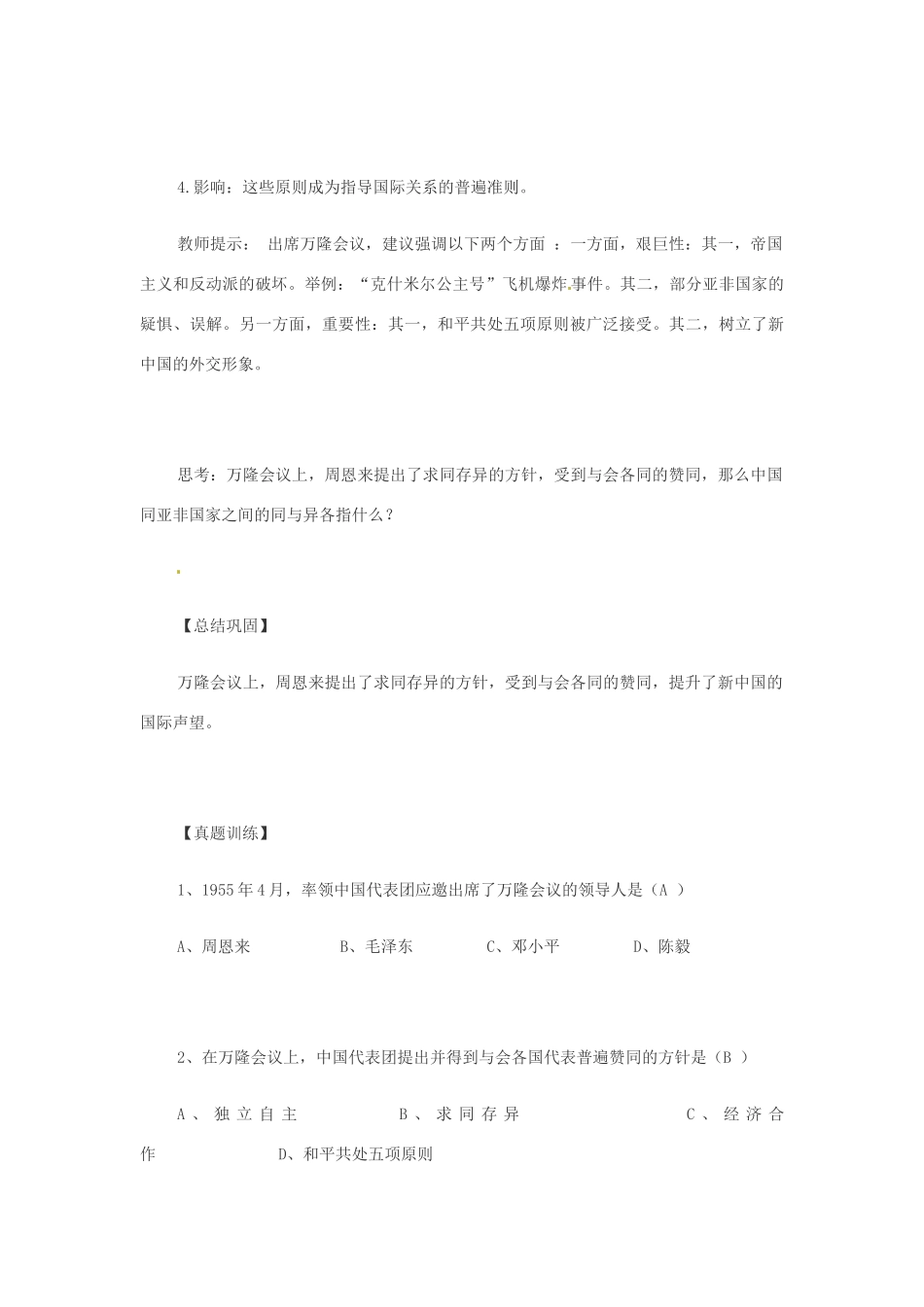 4.影响：这些原则成为指导国际关系的普遍准则。

教师提示： 出席万隆会议，建议强调以下两个方面 ：一方面，艰巨性：其一，帝国主义和反动派的破坏。举例：“克什米尔公主号”飞机爆炸事件。其二，部分亚非国家的疑惧、误解。另一方面，重要性：其一，和平共处五项原则被广泛接受。其二，树立了新中国的外交形象。

思考：万隆会议上，周恩来提出了求同存异的方针，受到与会各同的赞同，那么中国同亚非国家之间的同与异各指什么？

【总结巩固】

万隆会议上，周恩来提出了求同存异的方针，受到与会各同的赞同，提升了新中国的国际声望。

【真题训练】

1、1955年4月，率领中国代表团应邀出席了万隆会议的领导人是（A ）

A、周恩来 B、毛泽东 C、邓小平 D、陈毅

2、在万隆会议上，中国代表团提出并得到与会各国代表普遍赞同的方针是（B ）

A、独立自主 B、求同存异 C、经济合作 D、和平共处五项原则